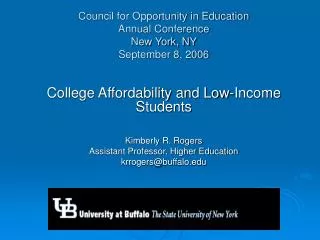 Council for Opportunity in Education
Annual Conference
New York, NY
September 8, 2006

College Affordability and Low-Income Students

Kimberly R. Rogers
Assistant Professor, Higher Education
krrogers@buffalo.edu

UB University at Buffalo The State University of New York